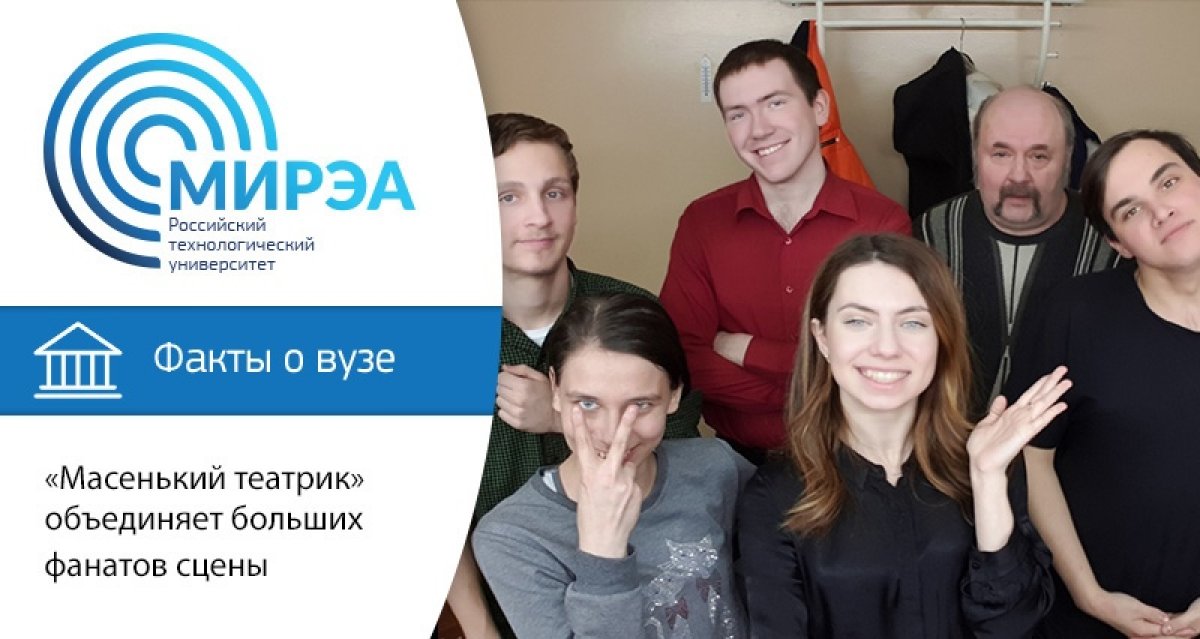 МИРЭА
Российский технологический университет

Факты о вузе

«Масенький театрик» объединяет больших фанатов сцены